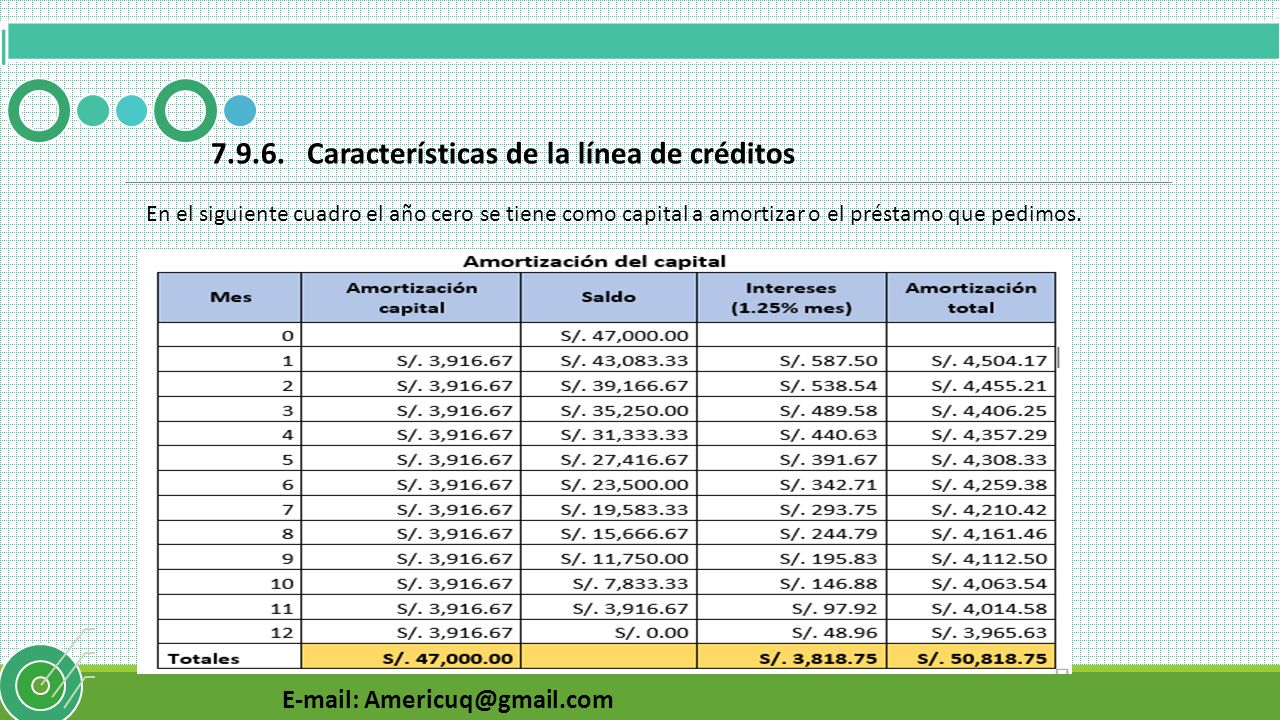 7.9.6. Características de la línea de créditos

En el siguiente cuadro el año cero se tiene como capital a amortizar o el préstamo que pedimos.

Amortización del capital

| Mes | Amortización capital | Saldo | Intereses (1.25% mes) | Amortización total |
|---|---|---|---|---|
| 0 | | S/. 47,000.00 | | |
| 1 | S/. 3,916.67 | S/. 43,083.33 | S/. 587.50 | S/. 4,504.17 |
| 2 | S/. 3,916.67 | S/. 39,166.67 | S/. 538.54 | S/. 4,455.21 |
| 3 | S/. 3,916.67 | S/. 35,250.00 | S/. 489.58 | S/. 4,406.25 |
| 4 | S/. 3,916.67 | S/. 31,333.33 | S/. 440.63 | S/. 4,357.29 |
| 5 | S/. 3,916.67 | S/. 27,416.67 | S/. 391.67 | S/. 4,308.33 |
| 6 | S/. 3,916.67 | S/. 23,500.00 | S/. 342.71 | S/. 4,259.38 |
| 7 | S/. 3,916.67 | S/. 19,583.33 | S/. 293.75 | S/. 4,210.42 |
| 8 | S/. 3,916.67 | S/. 15,666.67 | S/. 244.79 | S/. 4,161.46 |
| 9 | S/. 3,916.67 | S/. 11,750.00 | S/. 195.83 | S/. 4,112.50 |
| 10 | S/. 3,916.67 | S/. 7,833.33 | S/. 146.88 | S/. 4,063.54 |
| 11 | S/. 3,916.67 | S/. 3,916.67 | S/. 97.92 | S/. 4,014.58 |
| 12 | S/. 3,916.67 | S/. 0.00 | S/. 48.96 | S/. 3,965.63 |
| Totales | S/. 47,000.00 | | S/. 3,818.75 | S/. 50,818.75 |

E-mail: Americuq@gmail.com